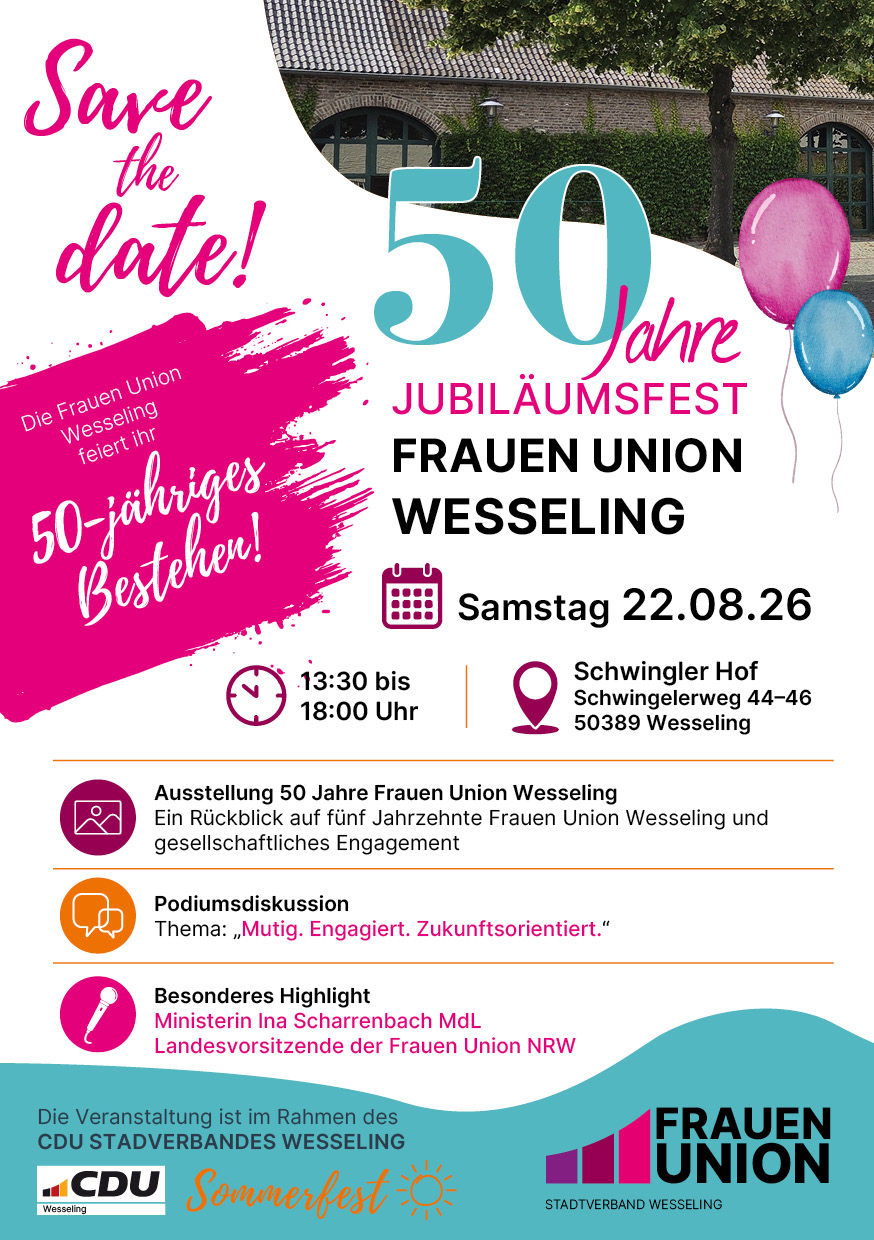 Save the date!

Die Frauen Union Wesseling feiert ihr

50-jähriges Bestehen!

50 Jahre

JUBILÄUMSFEST

FRAUEN UNION WESSELING

Samstag 22.08.26

13:30 bis
18:00 Uhr

Schwingler Hof
Schwingelerweg 44–46
50389 Wesseling

Ausstellung 50 Jahre Frauen Union Wesseling
Ein Rückblick auf fünf Jahrzehnte Frauen Union Wesseling und gesellschaftliches Engagement

Podiumsdiskussion
Thema: „Mutig. Engagiert. Zukunftsorientiert.“

Besonderes Highlight
Ministerin Ina Scharrenbach MdL
Landesvorsitzende der Frauen Union NRW

Die Veranstaltung ist im Rahmen des
CDU STADVERBANDES WESSELING

CDU
Wesseling

Sommerfest

FRAUEN UNION
STADTVERBAND WESSELING